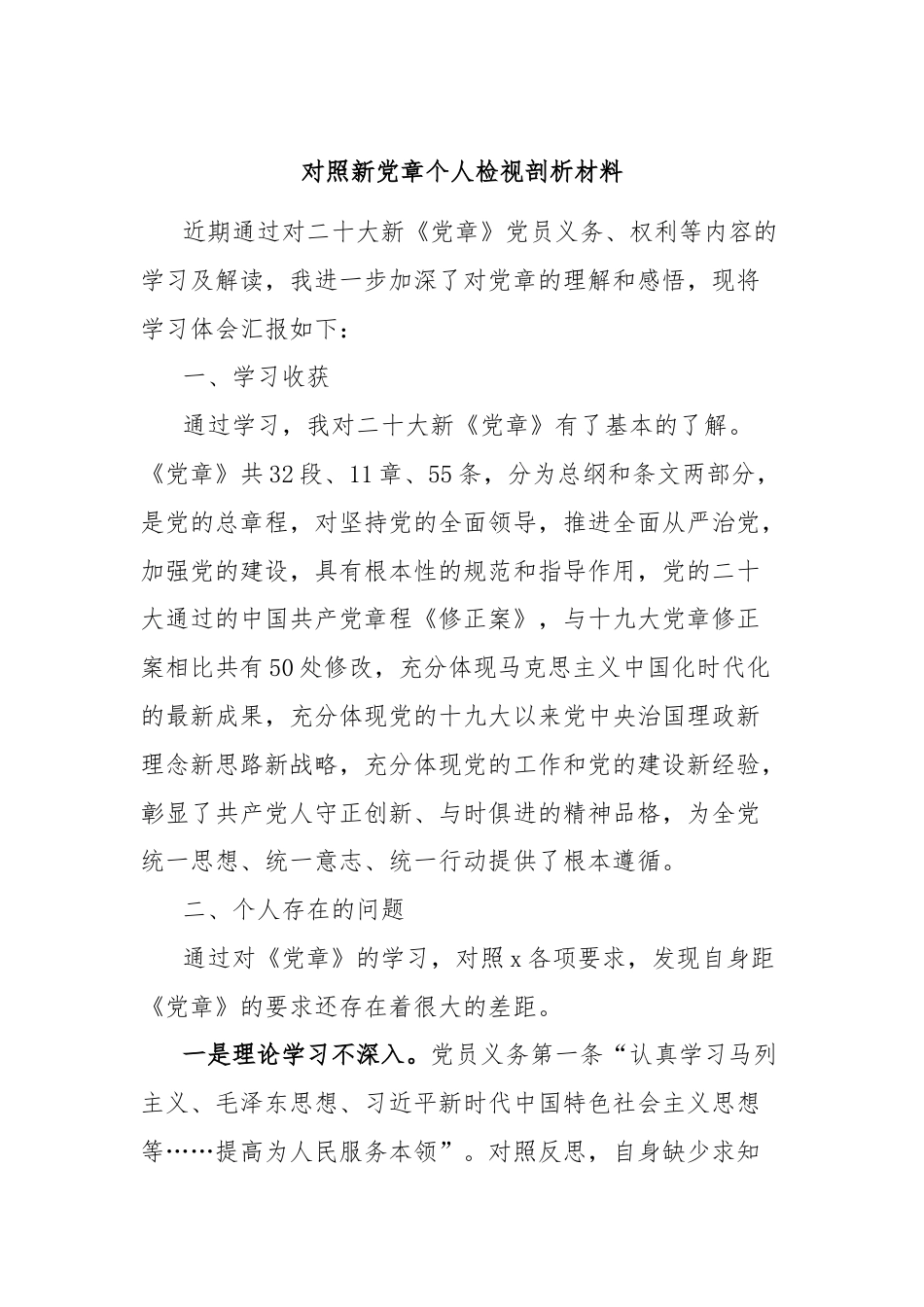 对照新党章个人检视剖析材料

近期通过对二十大新《党章》党员义务、权利等内容的学习及解读，我进一步加深了对党章的理解和感悟，现将学习体会汇报如下：

一、学习收获

通过学习，我对二十大新《党章》有了基本的了解。《党章》共32段、11章、55条，分为总纲和条文两部分，是党的总章程，对坚持党的全面领导，推进全面从严治党，加强党的建设，具有根本性的规范和指导作用，党的二十大通过的中国共产党章程《修正案》，与十九大党章修正案相比共有50处修改，充分体现马克思主义中国化时代化的最新成果，充分体现党的十九大以来党中央治国理政新理念新思路新战略，充分体现党的工作和党的建设新经验，彰显了共产党人守正创新、与时俱进的精神品格，为全党统一思想、统一意志、统一行动提供了根本遵循。

二、个人存在的问题

通过对《党章》的学习，对照x各项要求，发现自身距《党章》的要求还存在着很大的差距。

一是理论学习不深入。党员义务第一条“认真学习马列主义、毛泽东思想、习近平新时代中国特色社会主义思想等……提高为人民服务本领”。对照反思，自身缺少求知